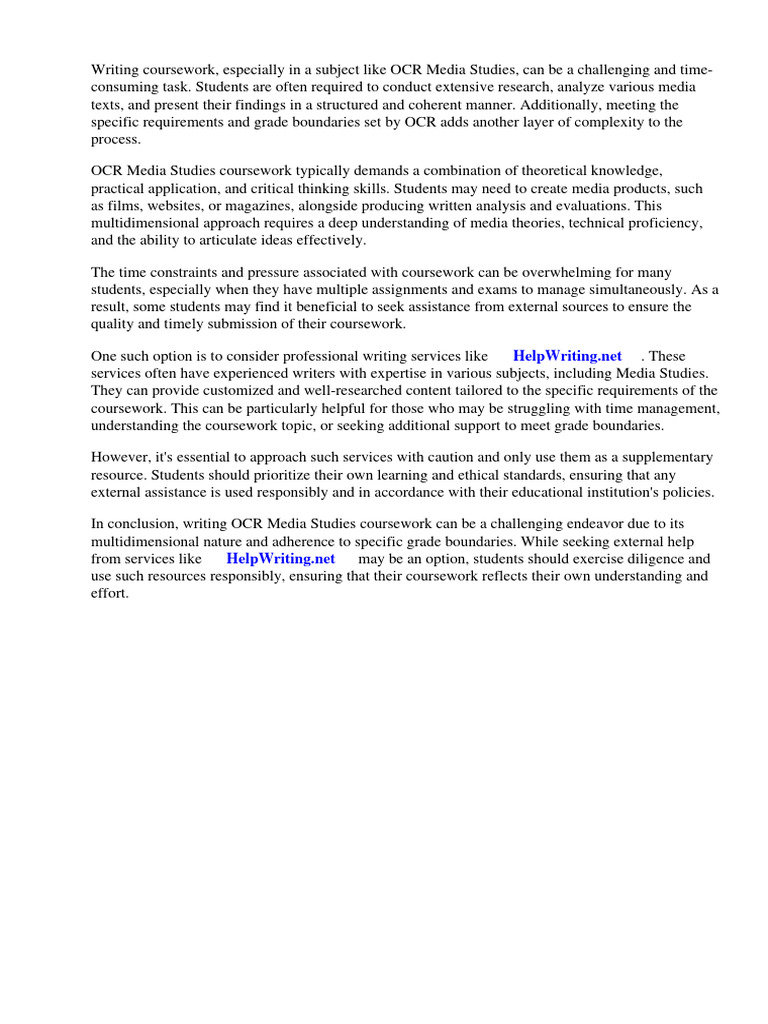 Writing coursework, especially in a subject like OCR Media Studies, can be a challenging and time-consuming task. Students are often required to conduct extensive research, analyze various media texts, and present their findings in a structured and coherent manner. Additionally, meeting the specific requirements and grade boundaries set by OCR adds another layer of complexity to the process.

OCR Media Studies coursework typically demands a combination of theoretical knowledge, practical application, and critical thinking skills. Students may need to create media products, such as films, websites, or magazines, alongside producing written analysis and evaluations. This multidimensional approach requires a deep understanding of media theories, technical proficiency, and the ability to articulate ideas effectively.

The time constraints and pressure associated with coursework can be overwhelming for many students, especially when they have multiple assignments and exams to manage simultaneously. As a result, some students may find it beneficial to seek assistance from external sources to ensure the quality and timely submission of their coursework.

One such option is to consider professional writing services like HelpWriting.net . These services often have experienced writers with expertise in various subjects, including Media Studies. They can provide customized and well-researched content tailored to the specific requirements of the coursework. This can be particularly helpful for those who may be struggling with time management, understanding the coursework topic, or seeking additional support to meet grade boundaries.

However, it's essential to approach such services with caution and only use them as a supplementary resource. Students should prioritize their own learning and ethical standards, ensuring that any external assistance is used responsibly and in accordance with their educational institution's policies.

In conclusion, writing OCR Media Studies coursework can be a challenging endeavor due to its multidimensional nature and adherence to specific grade boundaries. While seeking external help from services like HelpWriting.net may be an option, students should exercise diligence and use such resources responsibly, ensuring that their coursework reflects their own understanding and effort.